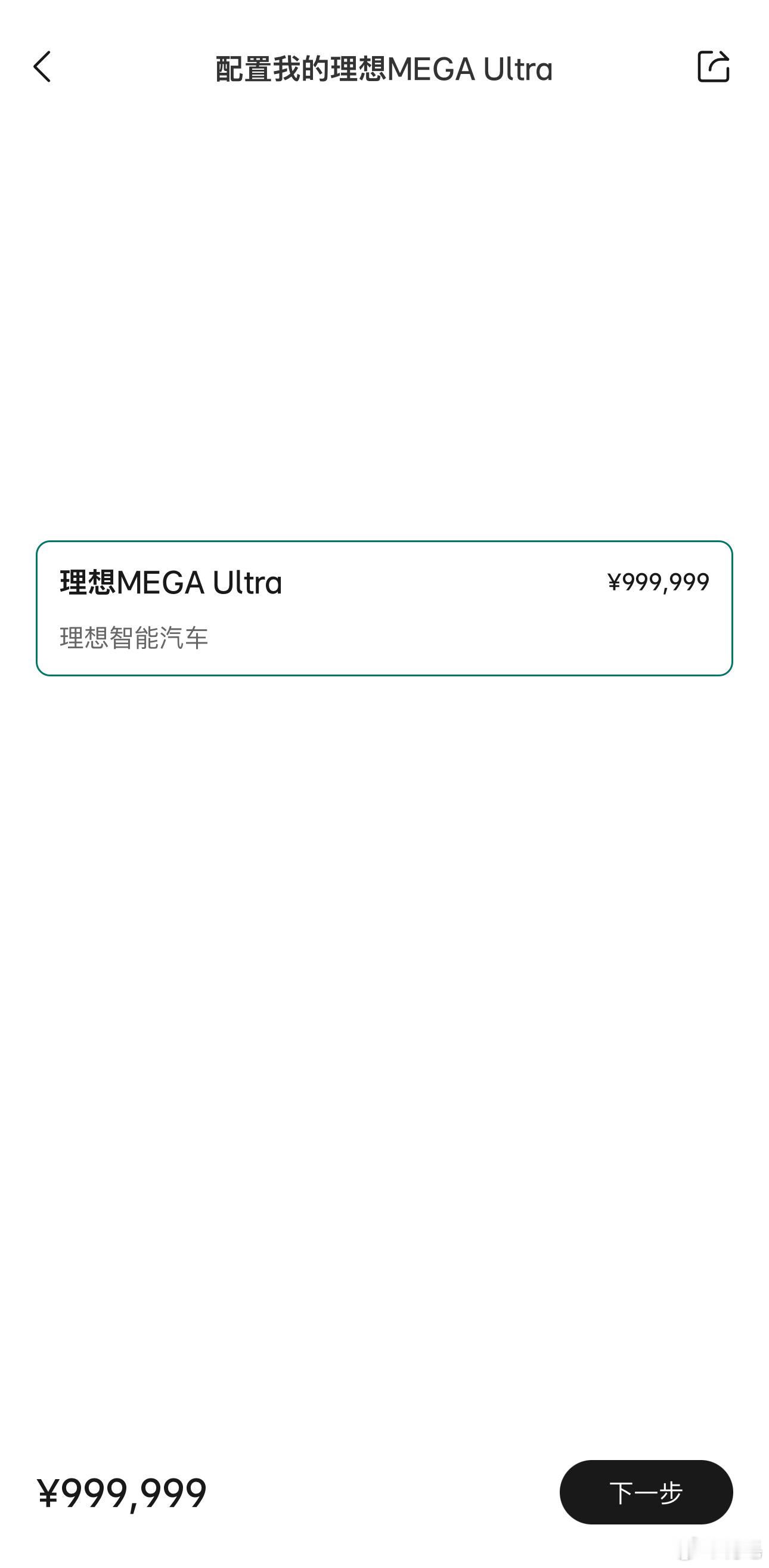 配置我的理想MEGA Ultra

理想MEGA Ultra
¥999,999
理想智能汽车

¥999,999
下一步